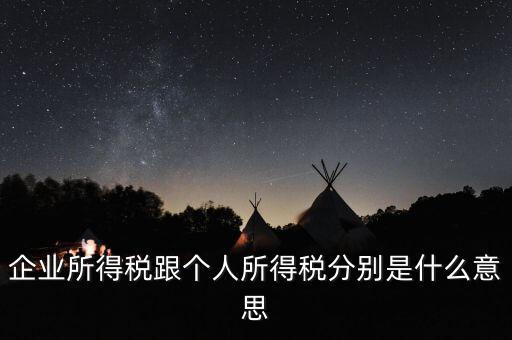 企业所得税跟个人所得税分别是什么意思